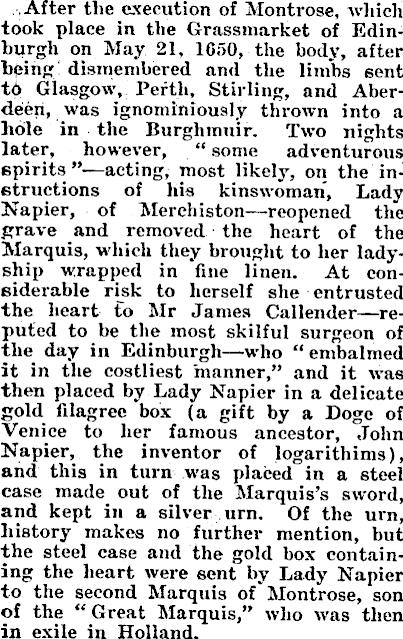 After the execution of Montrose, which took place in the Grassmarket of Edinburgh on May 21, 1650, the body, after being dismembered and the limbs sent to Glasgow, Perth, Stirling, and Aberdeen, was ignominiously thrown into a hole in the Burghmuir. Two nights later, however, "some adventurous spirits"—acting, most likely, on the instructions of his kinswoman, Lady Napier, of Merchiston—reopened the grave and removed the heart of the Marquis, which they brought to her ladyship wrapped in fine linen. At considerable risk to herself she entrusted the heart to Mr James Callender—reputed to be the most skilful surgeon of the day in Edinburgh—who "embalmed it in the costliest manner," and it was then placed by Lady Napier in a delicate gold filagree box (a gift by a Doge of Venice to her famous ancestor, John Napier, the inventor of logarithims), and this in turn was placed in a steel case made out of the Marquis's sword, and kept in a silver urn. Of the urn, history makes no further mention, but the steel case and the gold box containing the heart were sent by Lady Napier to the second Marquis of Montrose, son of the "Great Marquis," who was then in exile in Holland.